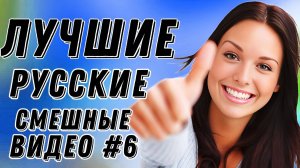 ЛУЧШИЕ
РУССКИЕ
СМЕШНЫЕ
ВИДЕО #6